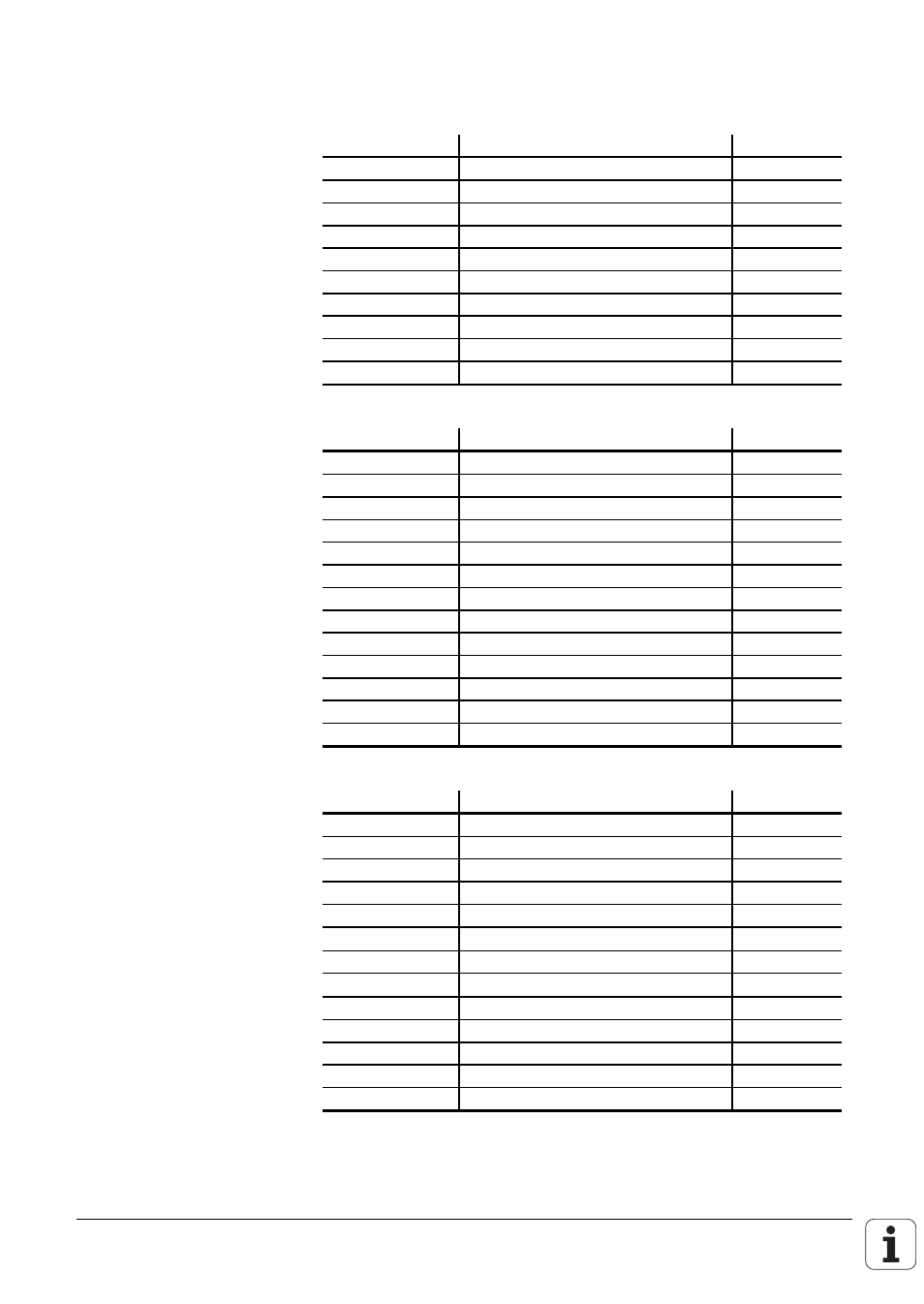 i